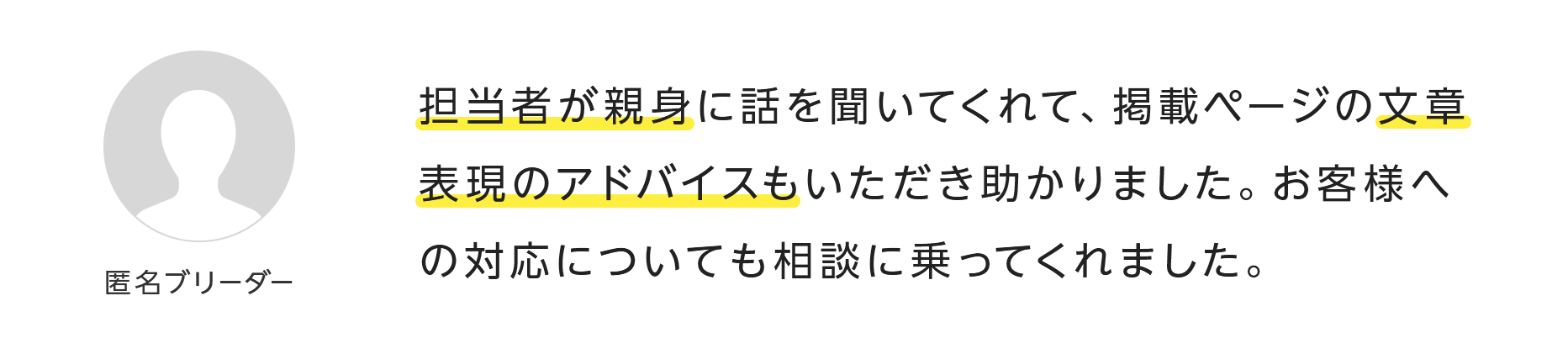 匿名ブリーダー

担当者が親身に話を聞いてくれて、掲載ページの文章表現のアドバイスもいただき助かりました。お客様への対応についても相談に乗ってくれました。